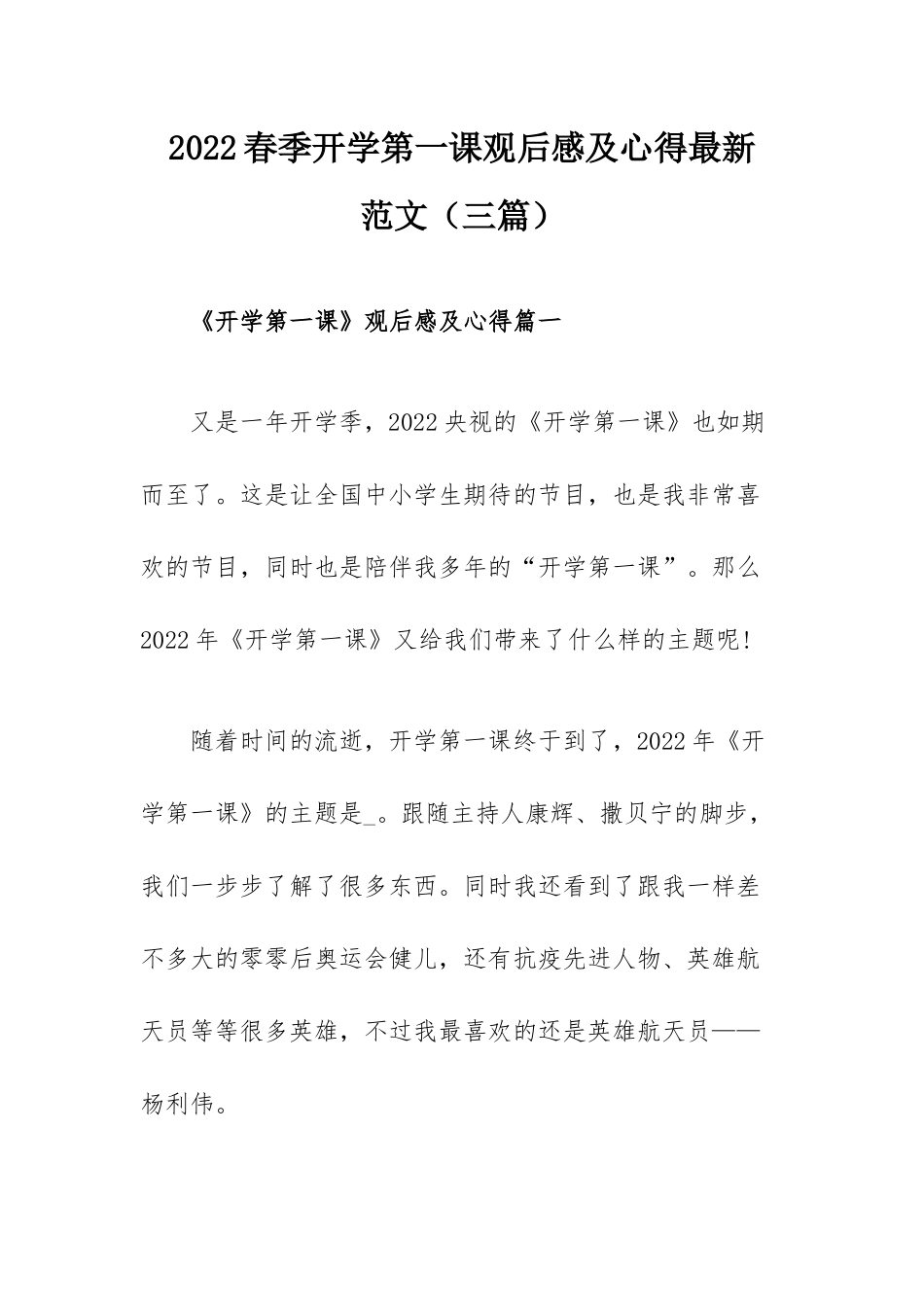 2022春季开学第一课观后感及心得最新范文（三篇）

《开学第一课》观后感及心得篇一

又是一年开学季，2022央视的《开学第一课》也如期而至了。这是让全国中小学生期待的节目，也是我非常喜欢的节目，同时也是陪伴我多年的“开学第一课”。那么2022年《开学第一课》又给我们带来了什么样的主题呢！

随着时间的流逝，开学第一课终于到了，2022年《开学第一课》的主题是_。跟随主持人康辉、撒贝宁的脚步，我们一步步了解了很多东西。同时我还看到了跟我一样差不多大的零零后奥运会健儿，还有抗疫先进人物、英雄航天员等等很多英雄，不过我最喜欢的还是英雄航天员——杨利伟。